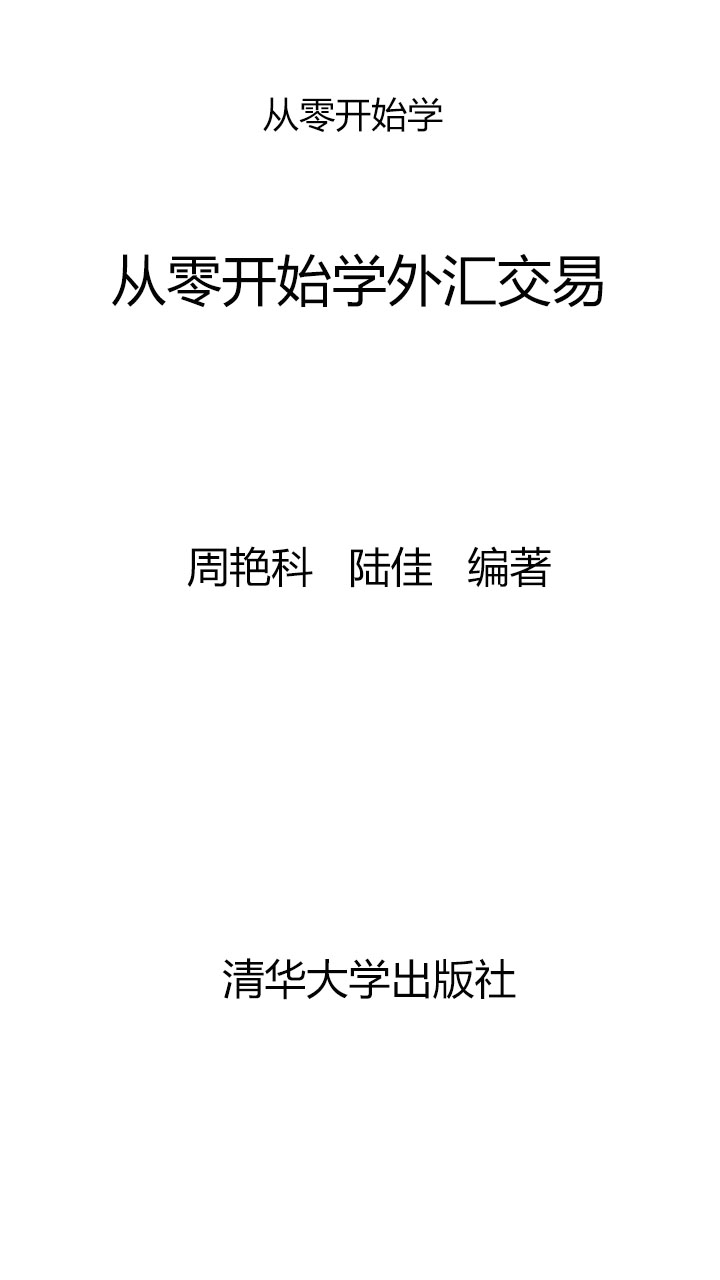 从零开始学

从零开始学外汇交易

周艳科　陆佳　编著

清华大学出版社